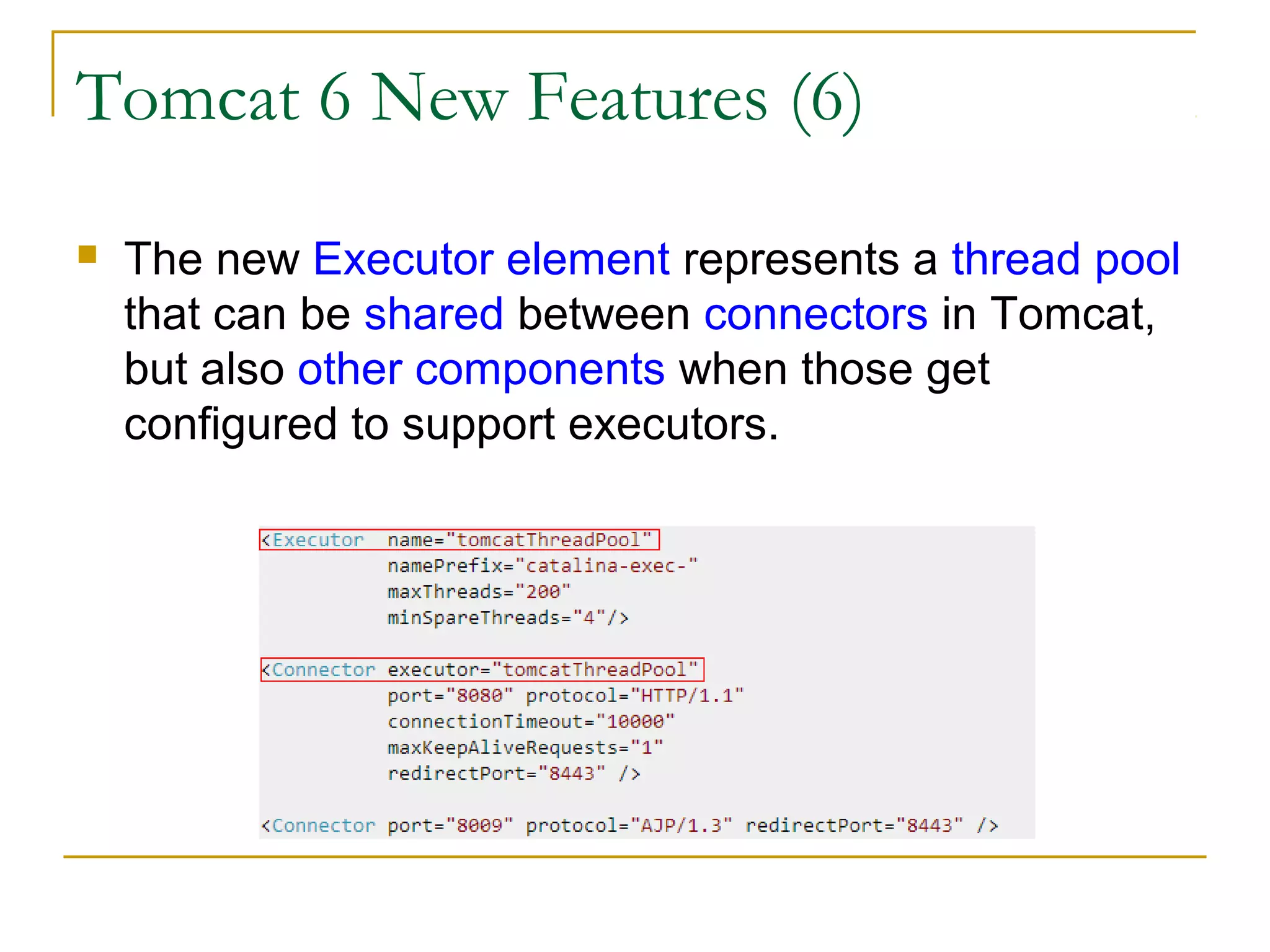 Tomcat 6 New Features (6)

The new Executor element represents a thread pool that can be shared between connectors in Tomcat, but also other components when those get configured to support executors.

<Executor  name="tomcatThreadPool"
           namePrefix="catalina-exec-"
           maxThreads="200"
           minSpareThreads="4"/>

<Connector executor="tomcatThreadPool"
           port="8080" protocol="HTTP/1.1"
           connectionTimeout="10000"
           maxKeepAliveRequests="1"
           redirectPort="8443" />

<Connector port="8009" protocol="AJP/1.3" redirectPort="8443" />